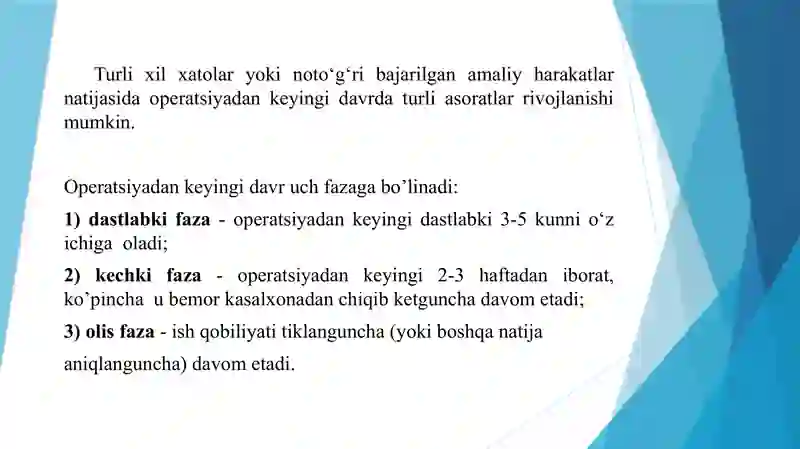 Turli xil xatolar yoki noto‘g‘ri bajarilgan amaliy harakatlar natijasida operatsiyadan keyingi davrda turli asoratlar rivojlanishi mumkin.

Operatsiyadan keyingi davr uch fazaga bo’linadi:

1) dastlabki faza - operatsiyadan keyingi dastlabki 3-5 kunni o‘z ichiga oladi;

2) kechki faza - operatsiyadan keyingi 2-3 haftadan iborat, ko’pincha u bemor kasalxonadan chiqib ketguncha davom etadi;

3) olis faza - ish qobiliyati tiklanguncha (yoki boshqa natija aniqlanguncha) davom etadi.